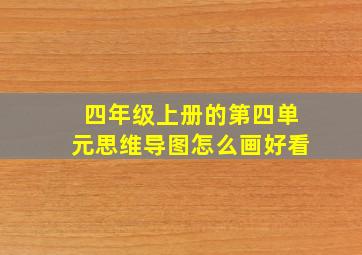 四年级上册的第四单元思维导图怎么画好看